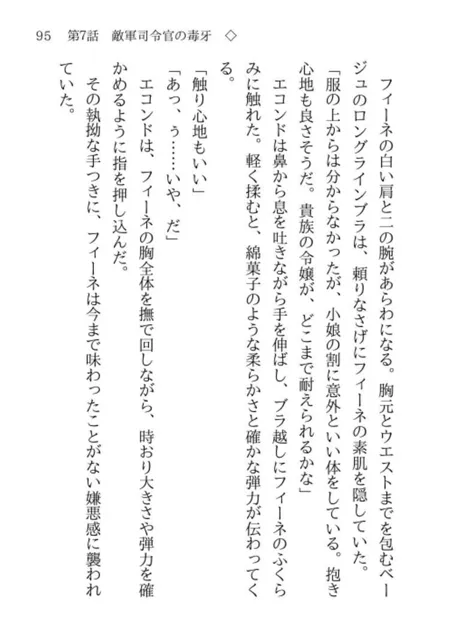 95　第7話　敵軍司令官の毒牙　◇

フィーネの白い肩と二の腕があらわになる。胸元とウエストまでを包むベージュのロングラインブラは、頼りなさげにフィーネの素肌を隠していた。

「服の上からは分からなかったが、小娘の割に意外といい体をしている。抱き心地も良さそうだ。貴族の令嬢が、どこまで耐えられるかな」

エコンドは鼻から息を吐きながら手を伸ばし、ブラ越しにフィーネのふくらみに触れた。軽く揉むと、綿菓子のような柔らかさと確かな弾力が伝わってくる。

「触り心地もいい」

「あっ、ぅ……いや、だ」

エコンドは、フィーネの胸全体を撫で回しながら、時おり大きさや弾力を確かめるように指を押し込んだ。

その執拗な手つきに、フィーネは今まで味わったことがない嫌悪感に襲われていた。